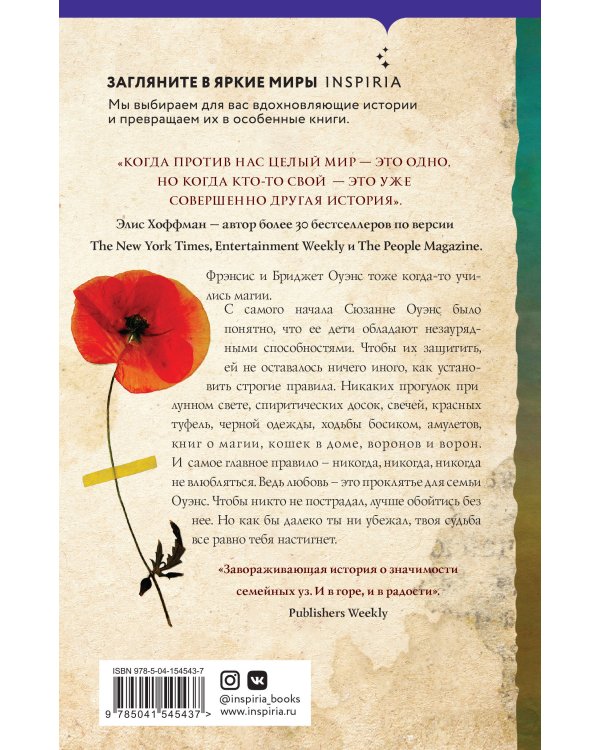 ЗАГЛЯНИТЕ В ЯРКИЕ МИРЫ INSPIRIA
Мы выбираем для вас вдохновляющие истории и превращаем их в особенные книги.

«КОГДА ПРОТИВ НАС ЦЕЛЫЙ МИР — ЭТО ОДНО, НО КОГДА КТО-ТО СВОЙ — ЭТО УЖЕ СОВЕРШЕННО ДРУГАЯ ИСТОРИЯ».

Элис Хоффман — автор более 30 бестселлеров по версии The New York Times, Entertainment Weekly и The People Magazine.

Фрэнсис и Бриджет Оуэнс тоже когда-то учились магии.

С самого начала Сюзанне Оуэнс было понятно, что ее дети обладают незаурядными способностями. Чтобы их защитить, ей не оставалось ничего иного, как установить строгие правила. Никаких прогулок при лунном свете, спиритических досок, свечей, красных туфель, черной одежды, ходьбы босиком, амулетов, книг о магии, кошек в доме, воронов и ворон. И самое главное правило – никогда, никогда, никогда не влюбляться. Ведь любовь – это проклятье для семьи Оуэнс. Чтобы никто не пострадал, лучше обойтись без нее. Но как бы далеко ты ни убежал, твоя судьба все равно тебя настигнет.

«Завораживающая история о значимости семейных уз. И в горе, и в радости».
Publishers Weekly

ISBN 978-5-04-154543-7
9 785041 545437 >

@inspiria_books
www.inspiria.ru